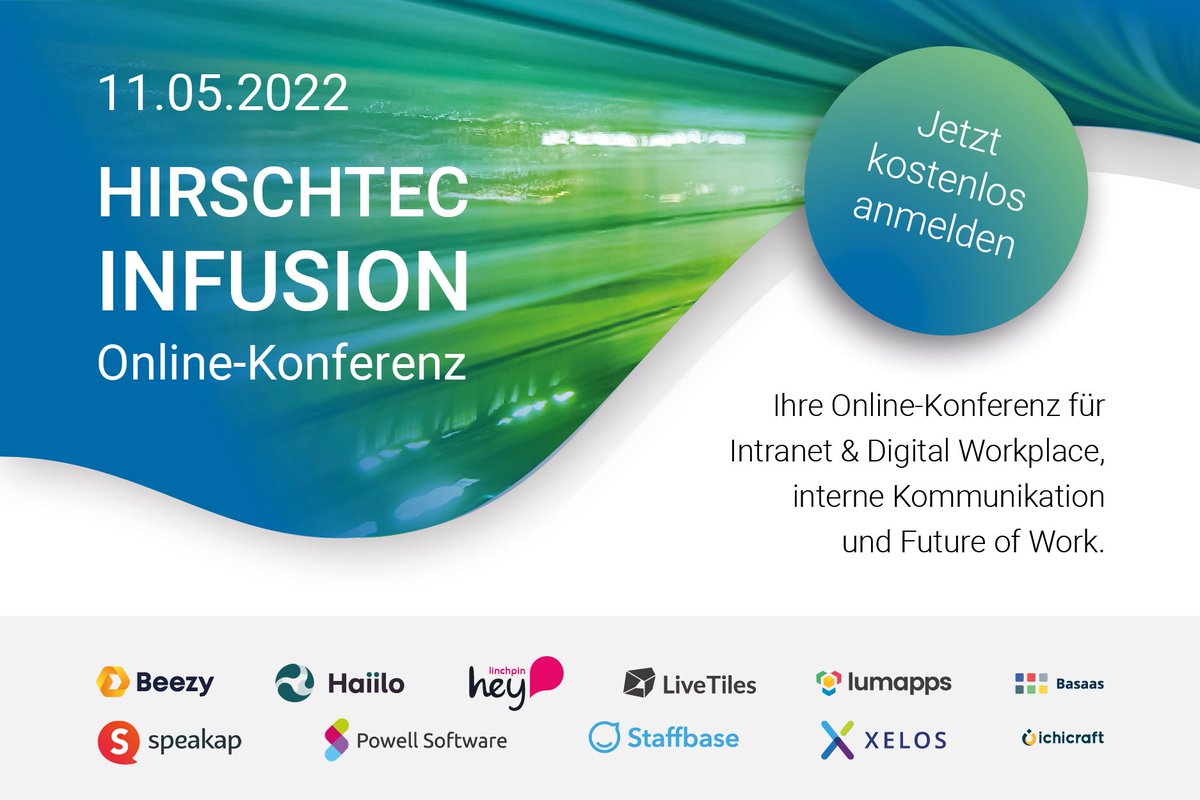 11.05.2022

HIRSCHTEC INFUSION

Online-Konferenz

Jetzt kostenlos anmelden

Ihre Online-Konferenz für Intranet & Digital Workplace, interne Kommunikation und Future of Work.

Beezy
Haiilo
linchpin hey
LiveTiles
lumapps
Basaas
speakap
Powell Software
Staffbase
XELOS
ichicraft